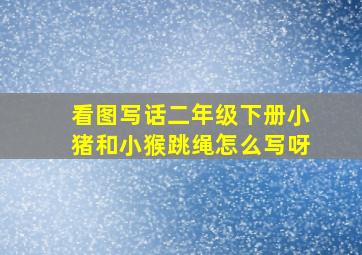 看图写话二年级下册小猪和小猴跳绳怎么写呀